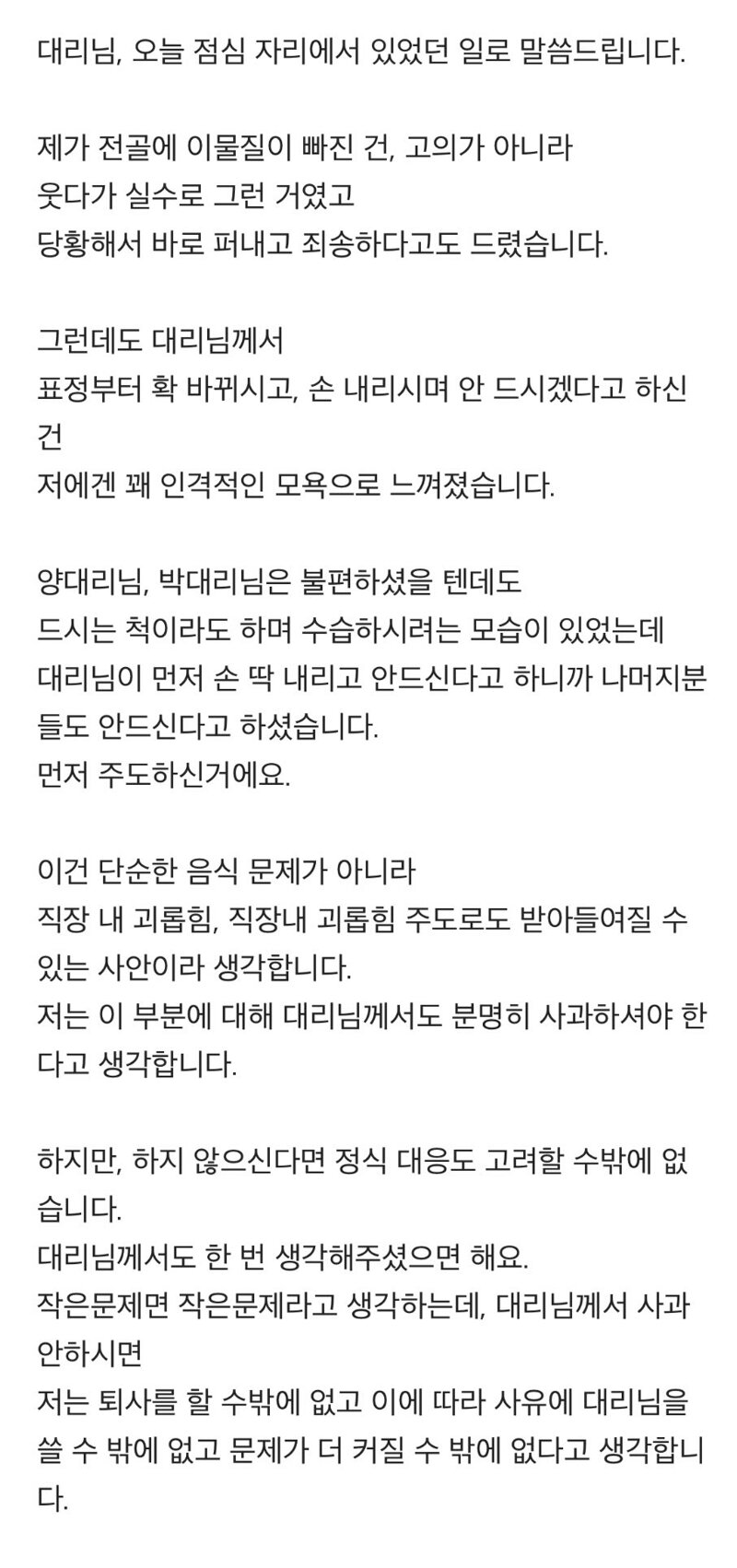 대리님, 오늘 점심 자리에서 있었던 일로 말씀드립니다.

제가 전골에 이물질이 빠진 건, 고의가 아니라
웃다가 실수로 그런 거였고
당황해서 바로 퍼내고 죄송하다고도 드렸습니다.

그런데도 대리님께서
표정부터 확 바뀌시고, 손 내리시며 안 드시겠다고 하신 건
저에겐 꽤 인격적인 모욕으로 느껴졌습니다.

양대리님, 박대리님은 불편하셨을 텐데도
드시는 척이라도 하며 수습하시려는 모습이 있었는데
대리님이 먼저 손 딱 내리고 안드신다고 하니까 나머지분들도 안드신다고 하셨습니다.
먼저 주도하신거에요.

이건 단순한 음식 문제가 아니라
직장 내 괴롭힘, 직장내 괴롭힘 주도로도 받아들여질 수 있는 사안이라 생각합니다.
저는 이 부분에 대해 대리님께서도 분명히 사과하셔야 한다고 생각합니다.

하지만, 하지 않으신다면 정식 대응도 고려할 수밖에 없습니다.
대리님께서도 한 번 생각해주셨으면 해요.
작은문제면 작은문제라고 생각하는데, 대리님께서 사과 안하시면
저는 퇴사를 할 수밖에 없고 이에 따라 사유에 대리님을 쓸 수 밖에 없고 문제가 더 커질 수 밖에 없다고 생각합니다.